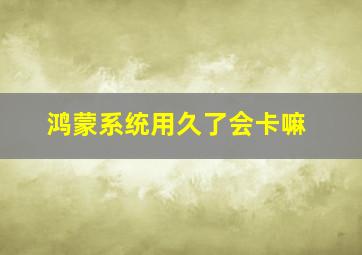 鸿蒙系统用久了会卡嘛